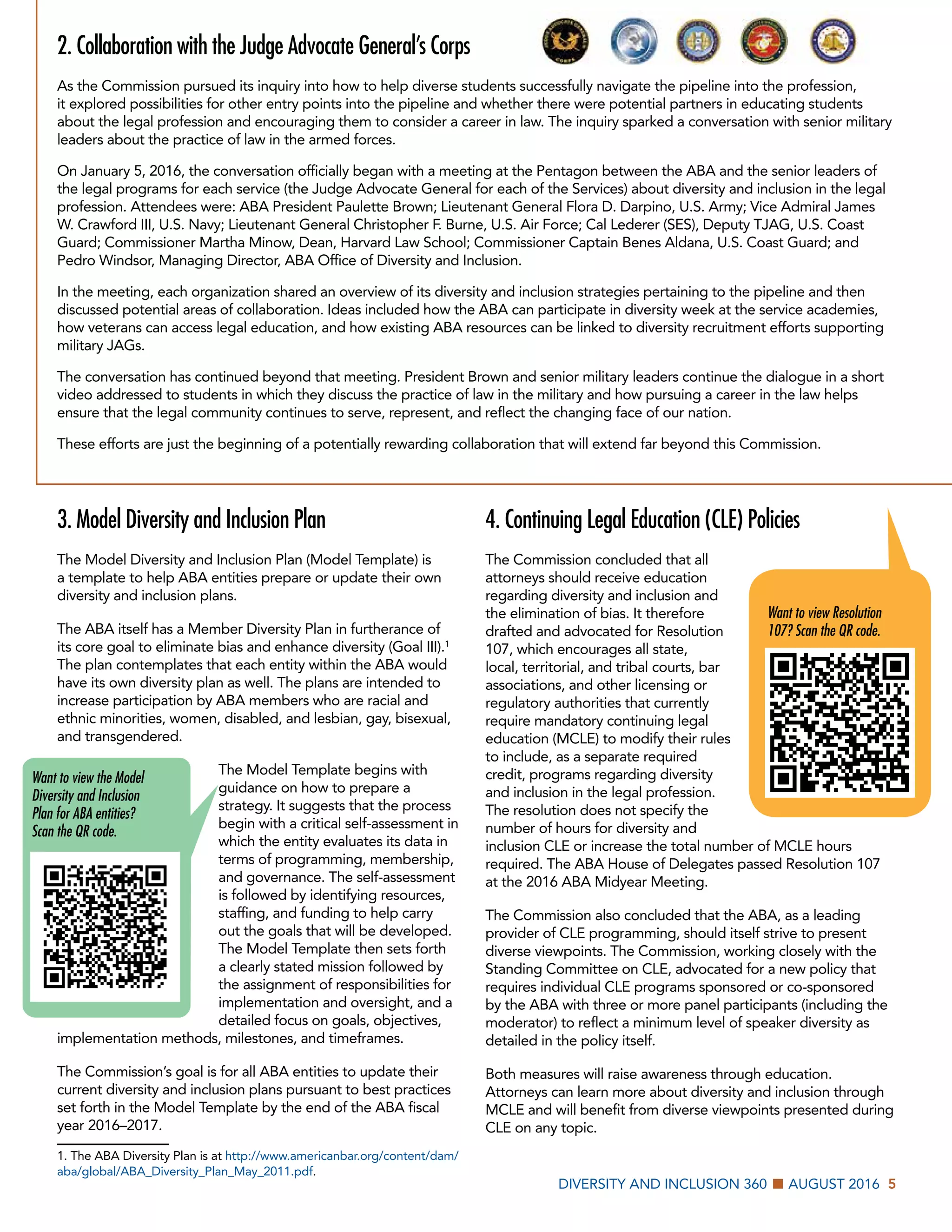 2. Collaboration with the Judge Advocate General's Corps

As the Commission pursued its inquiry into how to help diverse students successfully navigate the pipeline into the profession, it explored possibilities for other entry points into the pipeline and whether there were potential partners in educating students about the legal profession and encouraging them to consider a career in law. The inquiry sparked a conversation with senior military leaders about the practice of law in the armed forces.

On January 5, 2016, the conversation officially began with a meeting at the Pentagon between the ABA and the senior leaders of the legal programs for each service (the Judge Advocate General for each of the Services) about diversity and inclusion in the legal profession. Attendees were: ABA President Paulette Brown; Lieutenant General Flora D. Darpino, U.S. Army; Vice Admiral James W. Crawford III, U.S. Navy; Lieutenant General Christopher F. Burne, U.S. Air Force; Cal Lederer (SES), Deputy TJAG, U.S. Coast Guard; Commissioner Martha Minow, Dean, Harvard Law School; Commissioner Captain Benes Aldana, U.S. Coast Guard; and Pedro Windsor, Managing Director, ABA Office of Diversity and Inclusion.

In the meeting, each organization shared an overview of its diversity and inclusion strategies pertaining to the pipeline and then discussed potential areas of collaboration. Ideas included how the ABA can participate in diversity week at the service academies, how veterans can access legal education, and how existing ABA resources can be linked to diversity recruitment efforts supporting military JAGs.

The conversation has continued beyond that meeting. President Brown and senior military leaders continue the dialogue in a short video addressed to students in which they discuss the practice of law in the military and how pursuing a career in the law helps ensure that the legal community continues to serve, represent, and reflect the changing face of our nation.

These efforts are just the beginning of a potentially rewarding collaboration that will extend far beyond this Commission.

3. Model Diversity and Inclusion Plan

The Model Diversity and Inclusion Plan (Model Template) is a template to help ABA entities prepare or update their own diversity and inclusion plans.

The ABA itself has a Member Diversity Plan in furtherance of its core goal to eliminate bias and enhance diversity (Goal III).$^1$ The plan contemplates that each entity within the ABA would have its own diversity plan as well. The plans are intended to increase participation by ABA members who are racial and ethnic minorities, women, disabled, and lesbian, gay, bisexual, and transgendered.

Want to view the Model Diversity and Inclusion Plan for ABA entities? Scan the QR code.

The Model Template begins with guidance on how to prepare a strategy. It suggests that the process begin with a critical self-assessment in which the entity evaluates its data in terms of programming, membership, and governance. The self-assessment is followed by identifying resources, staffing, and funding to help carry out the goals that will be developed. The Model Template then sets forth a clearly stated mission followed by the assignment of responsibilities for implementation and oversight, and a detailed focus on goals, objectives, implementation methods, milestones, and timeframes.

The Commission's goal is for all ABA entities to update their current diversity and inclusion plans pursuant to best practices set forth in the Model Template by the end of the ABA fiscal year 2016–2017.

1. The ABA Diversity Plan is at http://www.americanbar.org/content/dam/aba/global/ABA_Diversity_Plan_May_2011.pdf.

4. Continuing Legal Education (CLE) Policies

The Commission concluded that all attorneys should receive education regarding diversity and inclusion and the elimination of bias. It therefore drafted and advocated for Resolution 107, which encourages all state, local, territorial, and tribal courts, bar associations, and other licensing or regulatory authorities that currently require mandatory continuing legal education (MCLE) to modify their rules to include, as a separate required credit, programs regarding diversity and inclusion in the legal profession. The resolution does not specify the number of hours for diversity and inclusion CLE or increase the total number of MCLE hours required. The ABA House of Delegates passed Resolution 107 at the 2016 ABA Midyear Meeting.

Want to view Resolution 107? Scan the QR code.

The Commission also concluded that the ABA, as a leading provider of CLE programming, should itself strive to present diverse viewpoints. The Commission, working closely with the Standing Committee on CLE, advocated for a new policy that requires individual CLE programs sponsored or co-sponsored by the ABA with three or more panel participants (including the moderator) to reflect a minimum level of speaker diversity as detailed in the policy itself.

Both measures will raise awareness through education. Attorneys can learn more about diversity and inclusion through MCLE and will benefit from diverse viewpoints presented during CLE on any topic.

DIVERSITY AND INCLUSION 360 ■ AUGUST 2016 5